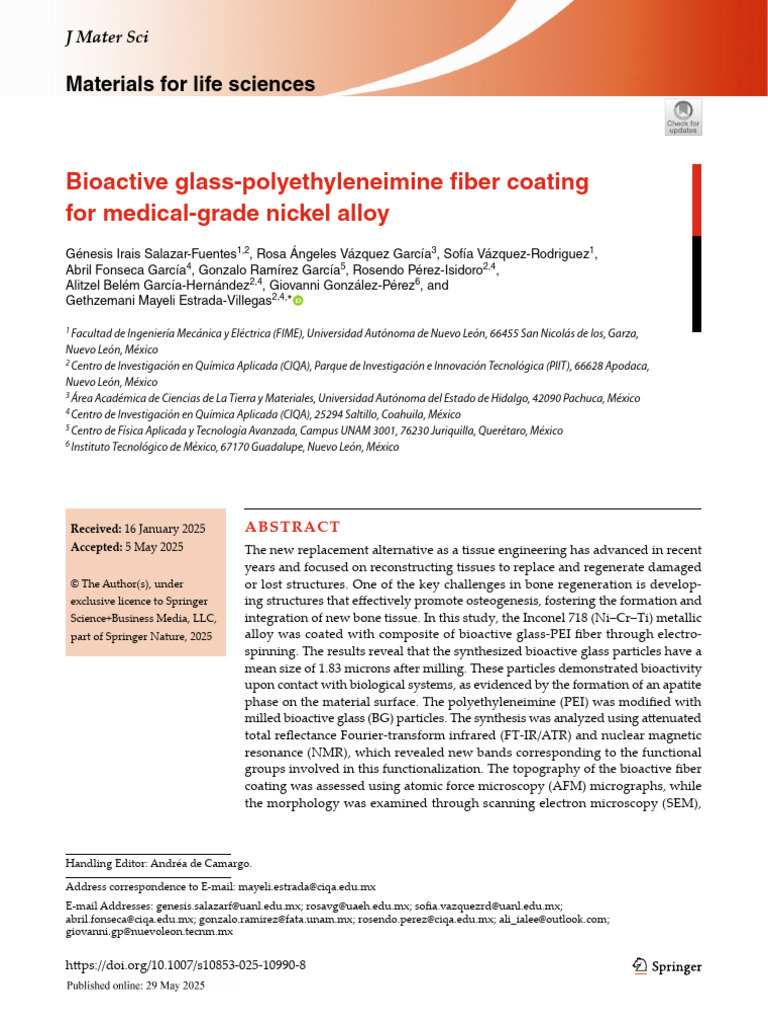 J Mater Sci

Materials for life sciences

Check for updates

Bioactive glass-polyethyleneimine fiber coating for medical-grade nickel alloy

Génesis Irais Salazar-Fuentes$^{1,2}$, Rosa Ángeles Vázquez García$^{3}$, Sofía Vázquez-Rodriguez$^{1}$, Abril Fonseca García$^{4}$, Gonzalo Ramírez García$^{5}$, Rosendo Pérez-Isidoro$^{2,4}$, Alitzel Belém García-Hernández$^{2,4}$, Giovanni González-Pérez$^{6}$, and Gethzemani Mayeli Estrada-Villegas$^{2,4,*}$

$^{1}$ Facultad de Ingeniería Mecánica y Eléctrica (FIME), Universidad Autónoma de Nuevo León, 66455 San Nicolás de los, Garza, Nuevo León, México
$^{2}$ Centro de Investigación en Química Aplicada (CIQA), Parque de Investigación e Innovación Tecnológica (PIIT), 66628 Apodaca, Nuevo León, México
$^{3}$ Área Académica de Ciencias de La Tierra y Materiales, Universidad Autónoma del Estado de Hidalgo, 42090 Pachuca, México
$^{4}$ Centro de Investigación en Química Aplicada (CIQA), 25294 Saltillo, Coahuila, México
$^{5}$ Centro de Física Aplicada y Tecnología Avanzada, Campus UNAM 3001, 76230 Juriquilla, Querétaro, México
$^{6}$ Instituto Tecnológico de México, 67170 Guadalupe, Nuevo León, México

Received: 16 January 2025
Accepted: 5 May 2025

© The Author(s), under exclusive licence to Springer Science+Business Media, LLC, part of Springer Nature, 2025

ABSTRACT

The new replacement alternative as a tissue engineering has advanced in recent years and focused on reconstructing tissues to replace and regenerate damaged or lost structures. One of the key challenges in bone regeneration is developing structures that effectively promote osteogenesis, fostering the formation and integration of new bone tissue. In this study, the Inconel 718 (Ni–Cr–Ti) metallic alloy was coated with composite of bioactive glass-PEI fiber through electrospinning. The results reveal that the synthesized bioactive glass particles have a mean size of 1.83 microns after milling. These particles demonstrated bioactivity upon contact with biological systems, as evidenced by the formation of an apatite phase on the material surface. The polyethyleneimine (PEI) was modified with milled bioactive glass (BG) particles. The synthesis was analyzed using attenuated total reflectance Fourier-transform infrared (FT-IR/ATR) and nuclear magnetic resonance (NMR), which revealed new bands corresponding to the functional groups involved in this functionalization. The topography of the bioactive fiber coating was assessed using atomic force microscopy (AFM) micrographs, while the morphology was examined through scanning electron microscopy (SEM),

Handling Editor: Andréa de Camargo.

Address correspondence to E-mail: mayeli.estrada@ciqa.edu.mx

E-mail Addresses: genesis.salazarf@uanl.edu.mx; rosavg@uaeh.edu.mx; sofia.vazquezrd@uanl.edu.mx; abril.fonseca@ciqa.edu.mx; gonzalo.ramirez@fata.unam.mx; rosendo.perez@ciqa.edu.mx; ali_ialee@outlook.com; giovanni.gp@nuevoleon.tecnm.mx

https://doi.org/10.1007/s10853-025-10990-8

Published online: 29 May 2025

Springer